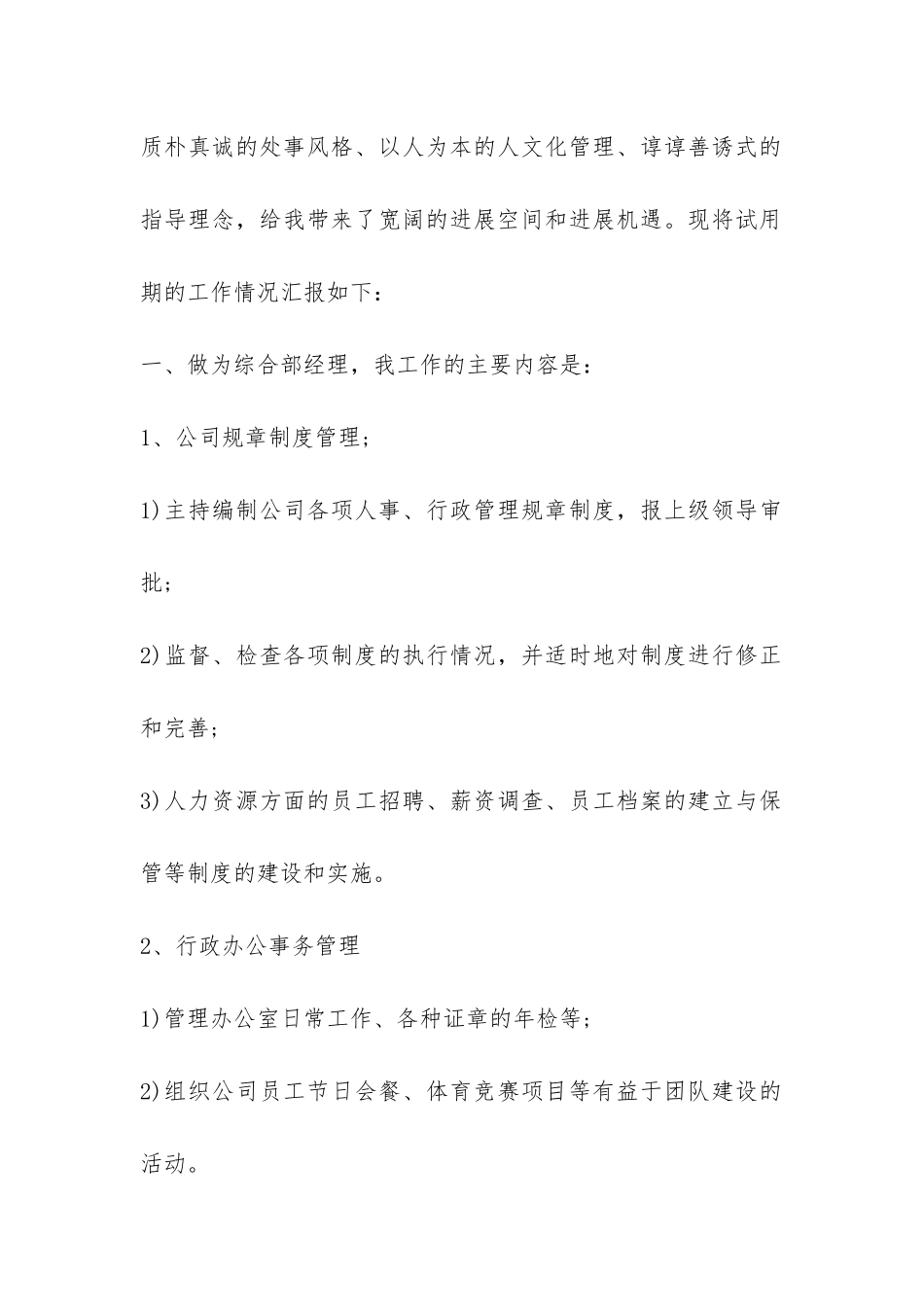 质朴真诚的处事风格、以人为本的人文化管理、谆谆善诱式的指导理念，给我带来了宽阔的进展空间和进展机遇。现将试用期的工作情况汇报如下：

一、做为综合部经理，我工作的主要内容是：

1、公司规章制度管理；

1)主持编制公司各项人事、行政管理规章制度，报上级领导审批；

2)监督、检查各项制度的执行情况，并适时地对制度进行修正和完善；

3)人力资源方面的员工招聘、薪资调查、员工档案的建立与保管等制度的建设和实施。

2、行政办公事务管理

1)管理办公室日常工作、各种证章的年检等；

2)组织公司员工节日会餐、体育竞赛项目等有益于团队建设的活动。